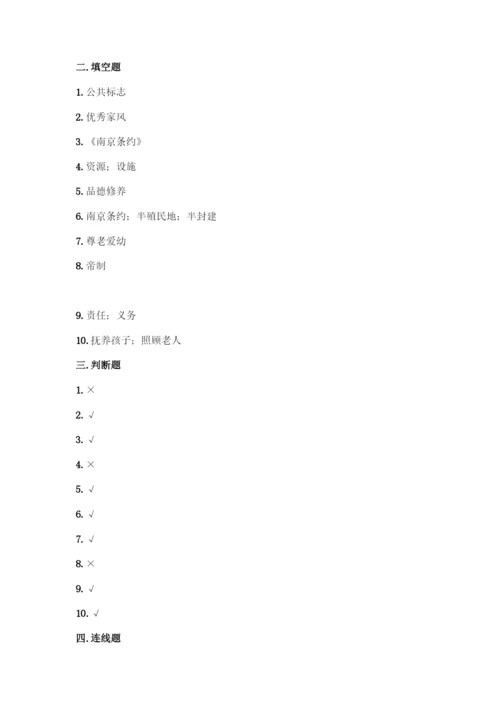 二. 填空题

1. 公共标志

2. 优秀家风

3. 《南京条约》

4. 资源；设施

5. 品德修养

6. 南京条约；半殖民地；半封建

7. 尊老爱幼

8. 帝制

9. 责任；义务

10. 抚养孩子；照顾老人

三. 判断题

1. ×

2. √

3. √

4. ×

5. √

6. √

7. √

8. ×

9. √

10. √

四. 连线题